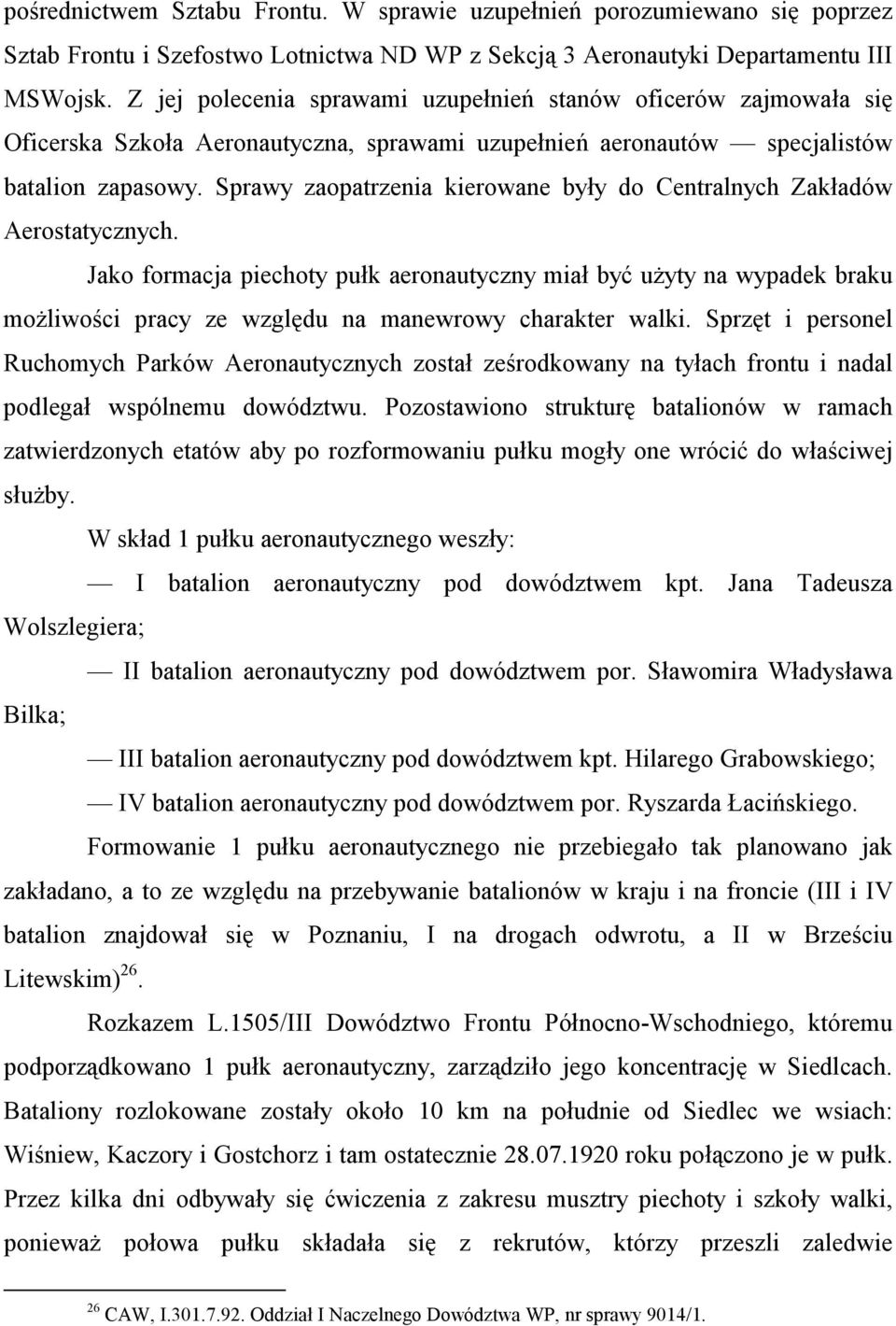 pośrednictwem Sztabu Frontu. W sprawie uzupełnień porozumiewano się poprzez Sztab Frontu i Szefostwo Lotnictwa ND WP z Sekcją 3 Aeronautyki Departamentu III MSWojsk. Z jej polecenia sprawami uzupełnień stanów oficerów zajmowała się Oficerska Szkoła Aeronautyczna, sprawami uzupełnień aeronautów — specjalistów batalion zapasowy. Sprawy zaopatrzenia kierowane były do Centralnych Zakładów Aerostatycznych.

Jako formacja piechoty pułk aeronautyczny miał być użyty na wypadek braku możliwości pracy ze względu na manewrowy charakter walki. Sprzęt i personel Ruchomych Parków Aeronautycznych został ześrodkowany na tyłach frontu i nadal podlegał wspólnemu dowództwu. Pozostawiono strukturę batalionów w ramach zatwierdzonych etatów aby po rozformowaniu pułku mogły one wrócić do właściwej służby.

W skład 1 pułku aeronautycznego weszły:

— I batalion aeronautyczny pod dowództwem kpt. Jana Tadeusza Wolszlegiera;

— II batalion aeronautyczny pod dowództwem por. Sławomira Władysława Bilka;

— III batalion aeronautyczny pod dowództwem kpt. Hilarego Grabowskiego;

— IV batalion aeronautyczny pod dowództwem por. Ryszarda Łacińskiego.

Formowanie 1 pułku aeronautycznego nie przebiegało tak planowano jak zakładano, a to ze względu na przebywanie batalionów w kraju i na froncie (III i IV batalion znajdował się w Poznaniu, I na drogach odwrotu, a II w Brześciu Litewskim)$^{26}$.

Rozkazem L.1505/III Dowództwo Frontu Północno-Wschodniego, któremu podporządkowano 1 pułk aeronautyczny, zarządziło jego koncentrację w Siedlcach. Bataliony rozlokowane zostały około 10 km na południe od Siedlec we wsiach: Wiśniew, Kaczory i Gostchorz i tam ostatecznie 28.07.1920 roku połączono je w pułk. Przez kilka dni odbywały się ćwiczenia z zakresu musztry piechoty i szkoły walki, ponieważ połowa pułku składała się z rekrutów, którzy przeszli zaledwie

$^{26}$ CAW, I.301.7.92. Oddział I Naczelnego Dowództwa WP, nr sprawy 9014/1.